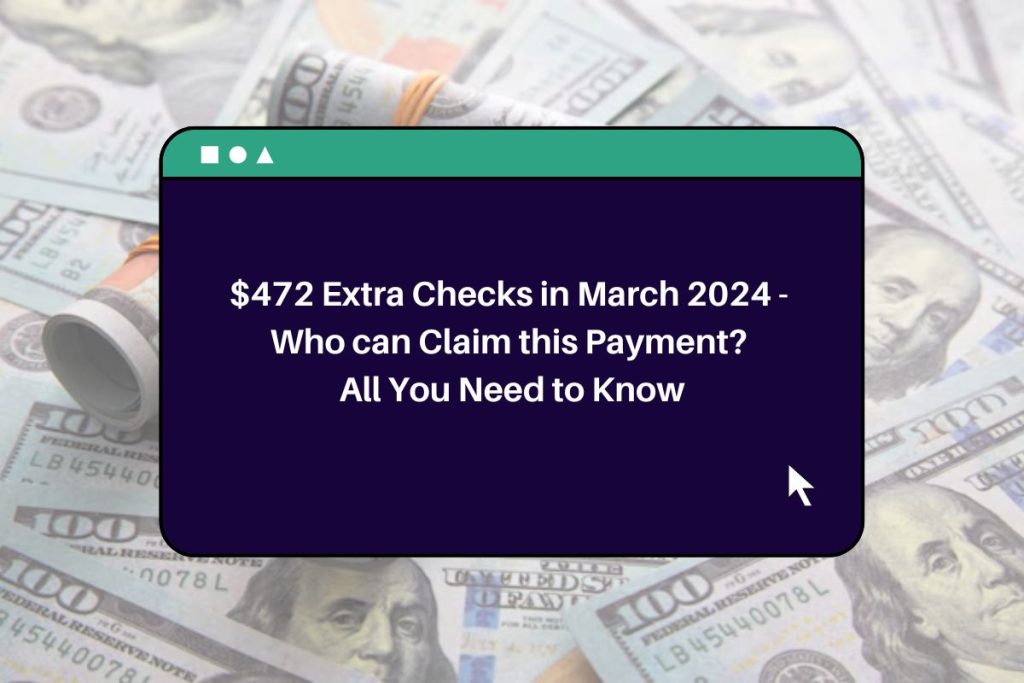 $472 Extra Checks in March 2024 - Who can Claim this Payment? All You Need to Know